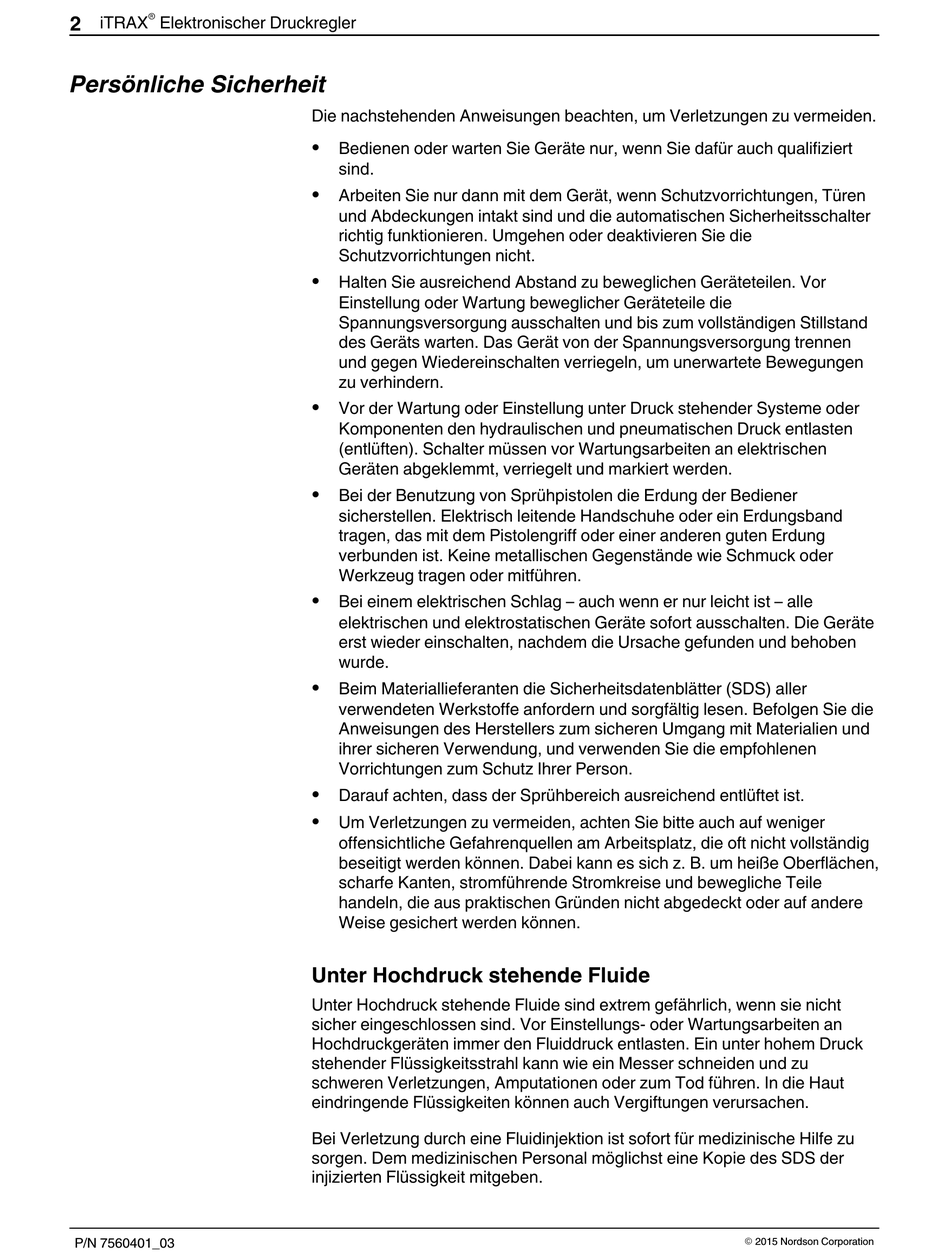 2 iTRAX® Elektronischer Druckregler

Persönliche Sicherheit

Die nachstehenden Anweisungen beachten, um Verletzungen zu vermeiden.

• Bedienen oder warten Sie Geräte nur, wenn Sie dafür auch qualifiziert sind.

• Arbeiten Sie nur dann mit dem Gerät, wenn Schutzvorrichtungen, Türen und Abdeckungen intakt sind und die automatischen Sicherheitsschalter richtig funktionieren. Umgehen oder deaktivieren Sie die Schutzvorrichtungen nicht.

• Halten Sie ausreichend Abstand zu beweglichen Geräteteilen. Vor Einstellung oder Wartung beweglicher Geräteteile die Spannungsversorgung ausschalten und bis zum vollständigen Stillstand des Geräts warten. Das Gerät von der Spannungsversorgung trennen und gegen Wiedereinschalten verriegeln, um unerwartete Bewegungen zu verhindern.

• Vor der Wartung oder Einstellung unter Druck stehender Systeme oder Komponenten den hydraulischen und pneumatischen Druck entlasten (entlüften). Schalter müssen vor Wartungsarbeiten an elektrischen Geräten abgeklemmt, verriegelt und markiert werden.

• Bei der Benutzung von Sprühpistolen die Erdung der Bediener sicherstellen. Elektrisch leitende Handschuhe oder ein Erdungsband tragen, das mit dem Pistolengriff oder einer anderen guten Erdung verbunden ist. Keine metallischen Gegenstände wie Schmuck oder Werkzeug tragen oder mitführen.

• Bei einem elektrischen Schlag – auch wenn er nur leicht ist – alle elektrischen und elektrostatischen Geräte sofort ausschalten. Die Geräte erst wieder einschalten, nachdem die Ursache gefunden und behoben wurde.

• Beim Materiallieferanten die Sicherheitsdatenblätter (SDS) aller verwendeten Werkstoffe anfordern und sorgfältig lesen. Befolgen Sie die Anweisungen des Herstellers zum sicheren Umgang mit Materialien und ihrer sicheren Verwendung, und verwenden Sie die empfohlenen Vorrichtungen zum Schutz Ihrer Person.

• Darauf achten, dass der Sprühbereich ausreichend entlüftet ist.

• Um Verletzungen zu vermeiden, achten Sie bitte auch auf weniger offensichtliche Gefahrenquellen am Arbeitsplatz, die oft nicht vollständig beseitigt werden können. Dabei kann es sich z. B. um heiße Oberflächen, scharfe Kanten, stromführende Stromkreise und bewegliche Teile handeln, die aus praktischen Gründen nicht abgedeckt oder auf andere Weise gesichert werden können.

Unter Hochdruck stehende Fluide

Unter Hochdruck stehende Fluide sind extrem gefährlich, wenn sie nicht sicher eingeschlossen sind. Vor Einstellungs- oder Wartungsarbeiten an Hochdruckgeräten immer den Fluiddruck entlasten. Ein unter hohem Druck stehender Flüssigkeitsstrahl kann wie ein Messer schneiden und zu schweren Verletzungen, Amputationen oder zum Tod führen. In die Haut eindringende Flüssigkeiten können auch Vergiftungen verursachen.

Bei Verletzung durch eine Fluidinjektion ist sofort für medizinische Hilfe zu sorgen. Dem medizinischen Personal möglichst eine Kopie des SDS der injizierten Flüssigkeit mitgeben.

P/N 7560401_03 © 2015 Nordson Corporation